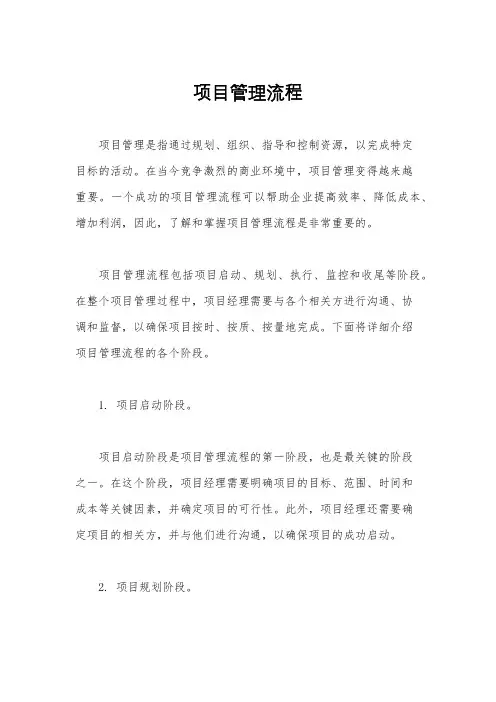 项目管理流程

项目管理是指通过规划、组织、指导和控制资源，以完成特定目标的活动。在当今竞争激烈的商业环境中，项目管理变得越来越重要。一个成功的项目管理流程可以帮助企业提高效率、降低成本、增加利润，因此，了解和掌握项目管理流程是非常重要的。

项目管理流程包括项目启动、规划、执行、监控和收尾等阶段。在整个项目管理过程中，项目经理需要与各个相关方进行沟通、协调和监督，以确保项目按时、按质、按量地完成。下面将详细介绍项目管理流程的各个阶段。

1. 项目启动阶段。

项目启动阶段是项目管理流程的第一阶段，也是最关键的阶段之一。在这个阶段，项目经理需要明确项目的目标、范围、时间和成本等关键因素，并确定项目的可行性。此外，项目经理还需要确定项目的相关方，并与他们进行沟通，以确保项目的成功启动。

2. 项目规划阶段。